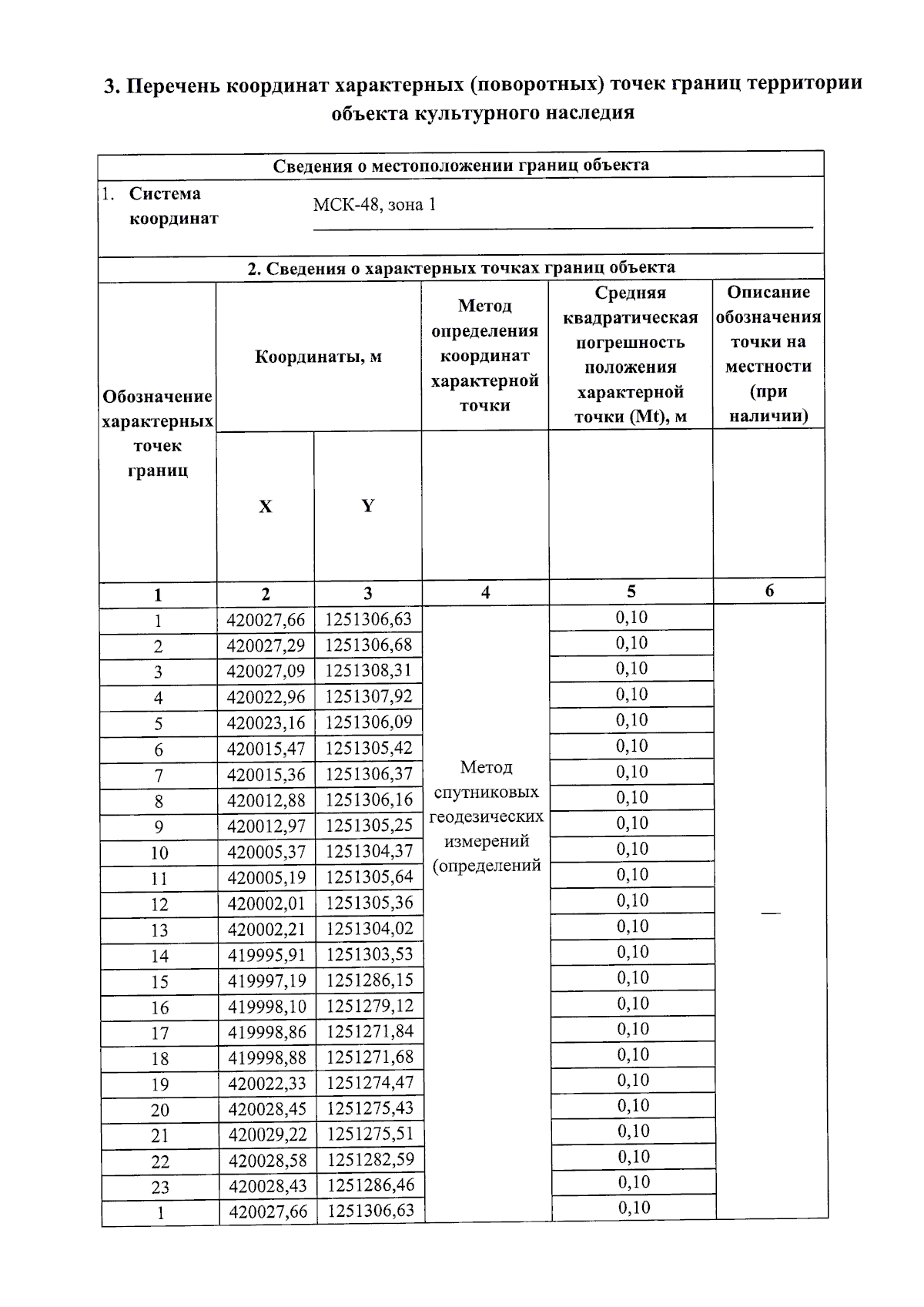 3. Перечень координат характерных (поворотных) точек границ территории объекта культурного наследия

Сведения о местоположении границ объекта

1. Система координат МСК-48, зона 1

2. Сведения о характерных точках границ объекта

| Обозначение характерных точек границ | Координаты, м X | Координаты, м Y | Метод определения координат характерной точки | Средняя квадратическая погрешность положения характерной точки (Mt), м | Описание обозначения точки на местности (при наличии) |
|---|---|---|---|---|---|
| 1 | 2 | 3 | 4 | 5 | 6 |
| 1 | 420027,66 | 1251306,63 | Метод спутниковых геодезических измерений (определений | 0,10 | — |
| 2 | 420027,29 | 1251306,68 | | 0,10 | |
| 3 | 420027,09 | 1251308,31 | | 0,10 | |
| 4 | 420022,96 | 1251307,92 | | 0,10 | |
| 5 | 420023,16 | 1251306,09 | | 0,10 | |
| 6 | 420015,47 | 1251305,42 | | 0,10 | |
| 7 | 420015,36 | 1251306,37 | | 0,10 | |
| 8 | 420012,88 | 1251306,16 | | 0,10 | |
| 9 | 420012,97 | 1251305,25 | | 0,10 | |
| 10 | 420005,37 | 1251304,37 | | 0,10 | |
| 11 | 420005,19 | 1251305,64 | | 0,10 | |
| 12 | 420002,01 | 1251305,36 | | 0,10 | |
| 13 | 420002,21 | 1251304,02 | | 0,10 | |
| 14 | 419995,91 | 1251303,53 | | 0,10 | |
| 15 | 419997,19 | 1251286,15 | | 0,10 | |
| 16 | 419998,10 | 1251279,12 | | 0,10 | |
| 17 | 419998,86 | 1251271,84 | | 0,10 | |
| 18 | 419998,88 | 1251271,68 | | 0,10 | |
| 19 | 420022,33 | 1251274,47 | | 0,10 | |
| 20 | 420028,45 | 1251275,43 | | 0,10 | |
| 21 | 420029,22 | 1251275,51 | | 0,10 | |
| 22 | 420028,58 | 1251282,59 | | 0,10 | |
| 23 | 420028,43 | 1251286,46 | | 0,10 | |
| 1 | 420027,66 | 1251306,63 | | 0,10 | |